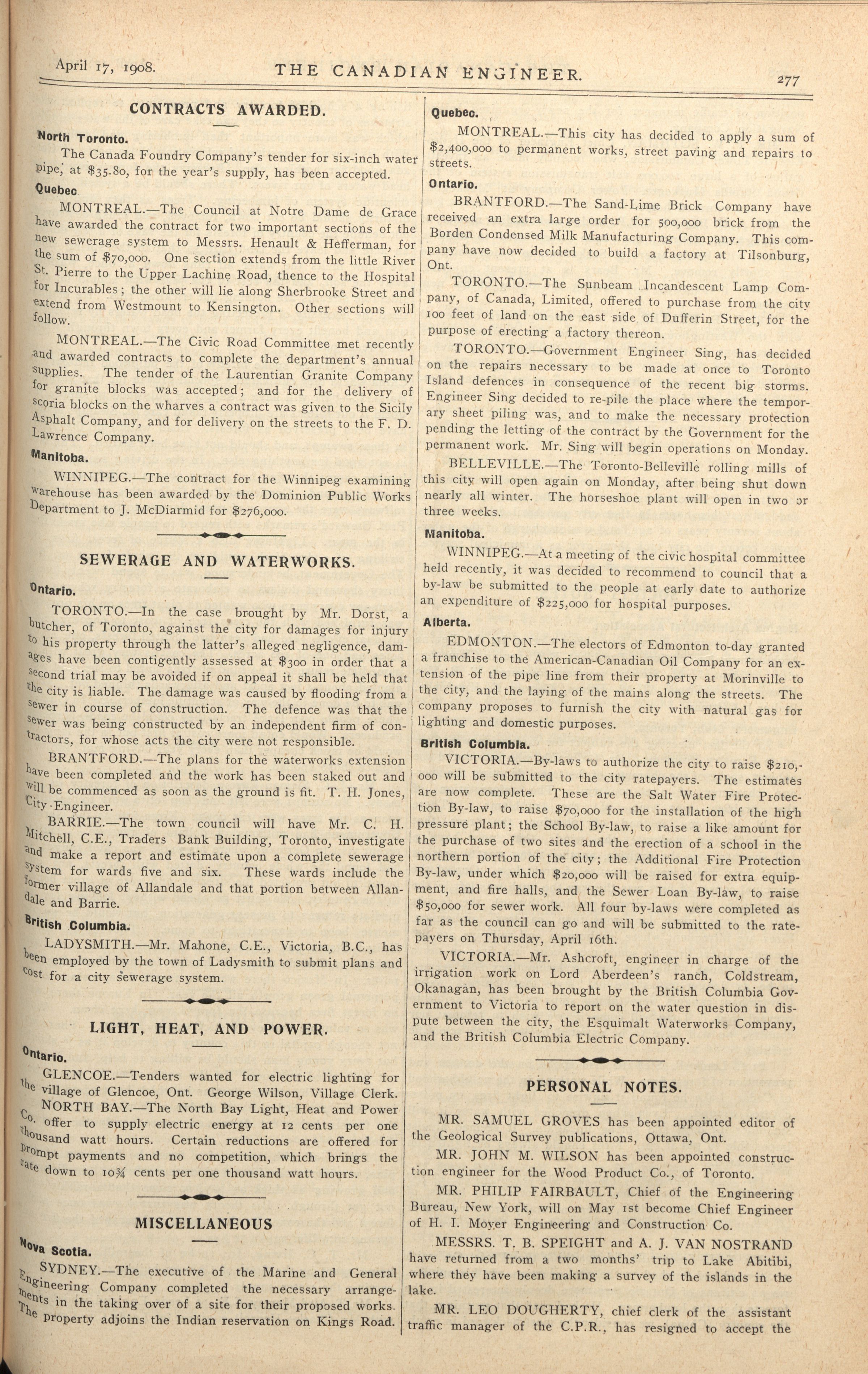 April 17, 1908. THE CANADIAN ENGINEER. 277

CONTRACTS AWARDED.

North Toronto.

The Canada Foundry Company's tender for six-inch water pipe, at $35.80, for the year's supply, has been accepted.

Quebec

MONTREAL.—The Council at Notre Dame de Grace have awarded the contract for two important sections of the new sewerage system to Messrs. Henault & Hefferman, for the sum of $70,000. One section extends from the little River St. Pierre to the Upper Lachine Road, thence to the Hospital for Incurables; the other will lie along Sherbrooke Street and extend from Westmount to Kensington. Other sections will follow.

MONTREAL.—The Civic Road Committee met recently and awarded contracts to complete the department's annual supplies. The tender of the Laurentian Granite Company for granite blocks was accepted; and for the delivery of scoria blocks on the wharves a contract was given to the Sicily Asphalt Company, and for delivery on the streets to the F. D. Lawrence Company.

Manitoba.

WINNIPEG.—The contract for the Winnipeg examining warehouse has been awarded by the Dominion Public Works Department to J. McDiarmid for $276,000.

SEWERAGE AND WATERWORKS.

Ontario.

TORONTO.—In the case brought by Mr. Dorst, a butcher, of Toronto, against the city for damages for injury to his property through the latter's alleged negligence, damages have been contigently assessed at $300 in order that a second trial may be avoided if on appeal it shall be held that the city is liable. The damage was caused by flooding from a sewer in course of construction. The defence was that the sewer was being constructed by an independent firm of contractors, for whose acts the city were not responsible.

BRANTFORD.—The plans for the waterworks extension have been completed and the work has been staked out and will be commenced as soon as the ground is fit. T. H. Jones, City Engineer.

BARRIE.—The town council will have Mr. C. H. Mitchell, C.E., Traders Bank Building, Toronto, investigate and make a report and estimate upon a complete sewerage system for wards five and six. These wards include the former village of Allandale and that portion between Allandale and Barrie.

British Columbia.

LADYSMITH.—Mr. Mahone, C.E., Victoria, B.C., has been employed by the town of Ladysmith to submit plans and cost for a city sewerage system.

LIGHT, HEAT, AND POWER.

Ontario.

GLENCOE.—Tenders wanted for electric lighting for the village of Glencoe, Ont. George Wilson, Village Clerk.

NORTH BAY.—The North Bay Light, Heat and Power Co. offer to supply electric energy at 12 cents per one thousand watt hours. Certain reductions are offered for prompt payments and no competition, which brings the rate down to 10¾ cents per one thousand watt hours.

MISCELLANEOUS

Nova Scotia.

SYDNEY.—The executive of the Marine and General Engineering Company completed the necessary arrangements in the taking over of a site for their proposed works. The property adjoins the Indian reservation on Kings Road.

Quebec.

MONTREAL.—This city has decided to apply a sum of $2,400,000 to permanent works, street paving and repairs to streets.

Ontario.

BRANTFORD.—The Sand-Lime Brick Company have received an extra large order for 500,000 brick from the Borden Condensed Milk Manufacturing Company. This company have now decided to build a factory at Tilsonburg, Ont.

TORONTO.—The Sunbeam Incandescent Lamp Company, of Canada, Limited, offered to purchase from the city 100 feet of land on the east side of Dufferin Street, for the purpose of erecting a factory thereon.

TORONTO.—Government Engineer Sing, has decided on the repairs necessary to be made at once to Toronto Island defences in consequence of the recent big storms. Engineer Sing decided to re-pile the place where the temporary sheet piling was, and to make the necessary protection pending the letting of the contract by the Government for the permanent work. Mr. Sing will begin operations on Monday.

BELLEVILLE.—The Toronto-Belleville rolling mills of this city will open again on Monday, after being shut down nearly all winter. The horseshoe plant will open in two or three weeks.

Manitoba.

WINNIPEG.—At a meeting of the civic hospital committee held recently, it was decided to recommend to council that a by-law be submitted to the people at early date to authorize an expenditure of $225,000 for hospital purposes.

Alberta.

EDMONTON.—The electors of Edmonton to-day granted a franchise to the American-Canadian Oil Company for an extension of the pipe line from their property at Morinville to the city, and the laying of the mains along the streets. The company proposes to furnish the city with natural gas for lighting and domestic purposes.

British Columbia.

VICTORIA.—By-laws to authorize the city to raise $210,000 will be submitted to the city ratepayers. The estimates are now complete. These are the Salt Water Fire Protection By-law, to raise $70,000 for the installation of the high pressure plant; the School By-law, to raise a like amount for the purchase of two sites and the erection of a school in the northern portion of the city; the Additional Fire Protection By-law, under which $20,000 will be raised for extra equipment, and fire halls, and the Sewer Loan By-law, to raise $50,000 for sewer work. All four by-laws were completed as far as the council can go and will be submitted to the ratepayers on Thursday, April 16th.

VICTORIA.—Mr. Ashcroft, engineer in charge of the irrigation work on Lord Aberdeen's ranch, Coldstream, Okanagan, has been brought by the British Columbia Government to Victoria to report on the water question in dispute between the city, the Esquimalt Waterworks Company, and the British Columbia Electric Company.

PERSONAL NOTES.

MR. SAMUEL GROVES has been appointed editor of the Geological Survey publications, Ottawa, Ont.

MR. JOHN M. WILSON has been appointed construction engineer for the Wood Product Co., of Toronto.

MR. PHILIP FAIRBAULT, Chief of the Engineering Bureau, New York, will on May 1st become Chief Engineer of H. I. Moyer Engineering and Construction Co.

MESSRS. T. B. SPEIGHT and A. J. VAN NOSTRAND have returned from a two months' trip to Lake Abitibi, where they have been making a survey of the islands in the lake.

MR. LEO DOUGHERTY, chief clerk of the assistant traffic manager of the C.P.R., has resigned to accept the